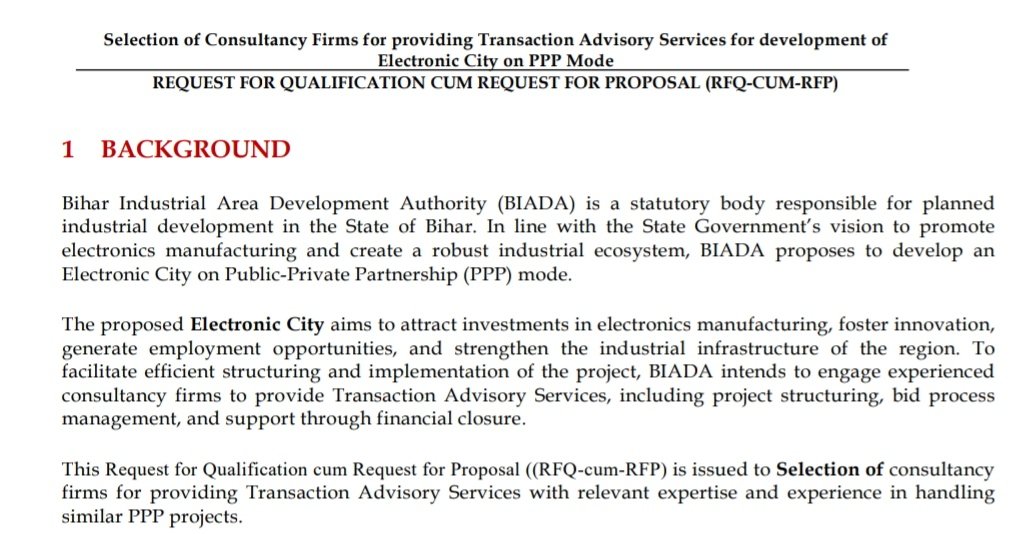 Selection of Consultancy Firms for providing Transaction Advisory Services for development of Electronic City on PPP Mode

REQUEST FOR QUALIFICATION CUM REQUEST FOR PROPOSAL (RFQ-CUM-RFP)

1 BACKGROUND

Bihar Industrial Area Development Authority (BIADA) is a statutory body responsible for planned industrial development in the State of Bihar. In line with the State Government's vision to promote electronics manufacturing and create a robust industrial ecosystem, BIADA proposes to develop an Electronic City on Public-Private Partnership (PPP) mode.

The proposed Electronic City aims to attract investments in electronics manufacturing, foster innovation, generate employment opportunities, and strengthen the industrial infrastructure of the region. To facilitate efficient structuring and implementation of the project, BIADA intends to engage experienced consultancy firms to provide Transaction Advisory Services, including project structuring, bid process management, and support through financial closure.

This Request for Qualification cum Request for Proposal ((RFQ-cum-RFP) is issued to Selection of consultancy firms for providing Transaction Advisory Services with relevant expertise and experience in handling similar PPP projects.